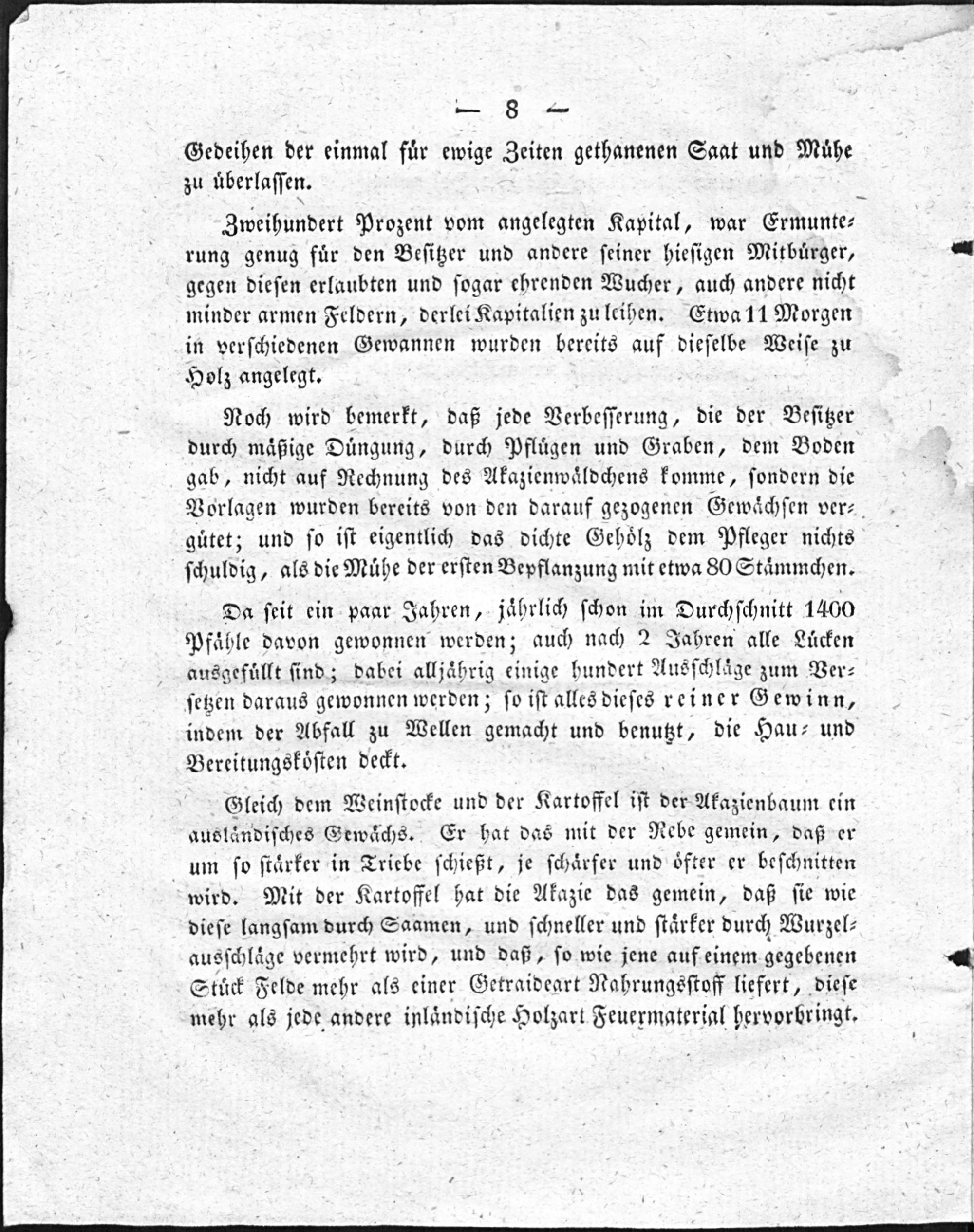 — 8 —

Gedeihen der einmal für ewige Zeiten gethanenen Saat und Mühe zu überlassen.

Zweihundert Prozent vom angelegten Kapital, war Ermunterung genug für den Besitzer und andere seiner hiesigen Mitbürger, gegen diesen erlaubten und sogar ehrenden Wucher, auch andere nicht minder armen Feldern, derlei Kapitalien zu leihen. Etwa 11 Morgen in verschiedenen Gewannen wurden bereits auf dieselbe Weise zu Holz angelegt.

Noch wird bemerkt, daß jede Verbesserung, die der Besitzer durch mäßige Düngung, durch Pflügen und Graben, dem Boden gab, nicht auf Rechnung des Akazienwäldchens komme, sondern die Vorlagen wurden bereits von den darauf gezogenen Gewächsen vergütet; und so ist eigentlich das dichte Gehölz dem Pfleger nichts schuldig, als die Mühe der ersten Bepflanzung mit etwa 80 Stämmchen.

Da seit ein paar Jahren, jährlich schon im Durchschnitt 1400 Pfähle davon gewonnen werden; auch nach 2 Jahren alle Lücken ausgefüllt sind; dabei alljährig einige hundert Ausschläge zum Versetzen daraus gewonnen werden; so ist alles dieses reiner Gewinn, indem der Abfall zu Wellen gemacht und benutzt, die Hau- und Bereitungskösten deckt.

Gleich dem Weinstocke und der Kartoffel ist der Akazienbaum ein ausländisches Gewächs. Er hat das mit der Rebe gemein, daß er um so stärker in Triebe schießt, je schärfer und öfter er beschnitten wird. Mit der Kartoffel hat die Akazie das gemein, daß sie wie diese langsam durch Saamen, und schneller und stärker durch Wurzelausschläge vermehrt wird, und daß, so wie jene auf einem gegebenen Stück Felde mehr als einer Getraideart Nahrungsstoff liefert, diese mehr als jede andere inländische Holzart Feuermaterial hervorbringt.